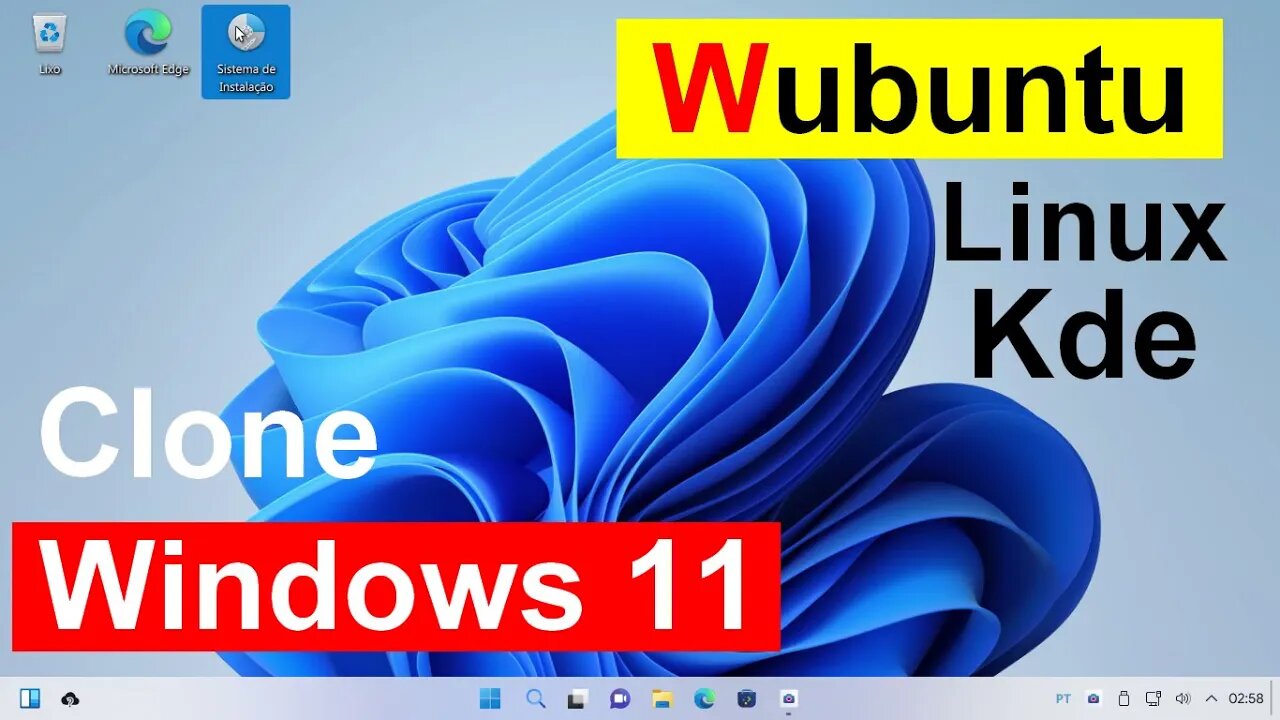 Lixo

Microsoft Edge

Sistema de Instalação

Wubuntu

Linux Kde

Clone

Windows 11

PT

02:58